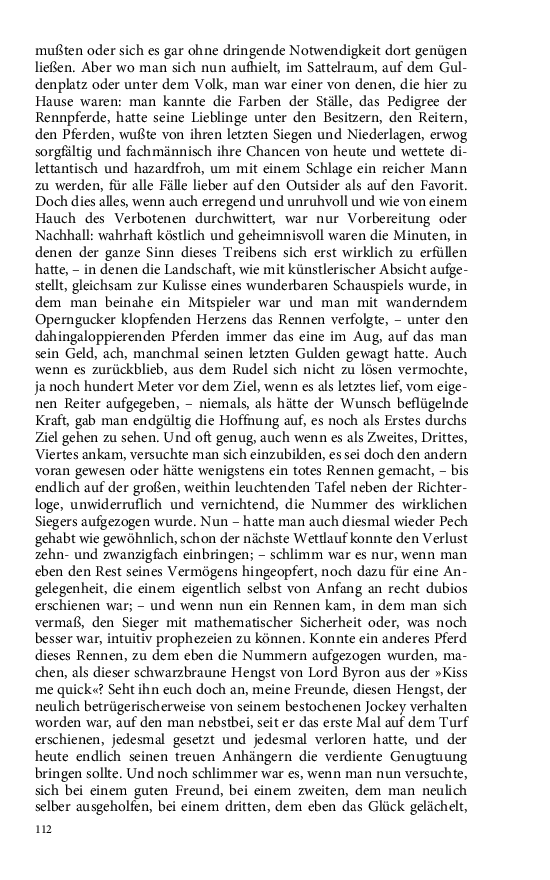 mußten oder sich es gar ohne dringende Notwendigkeit dort genügen ließen. Aber wo man sich nun aufhielt, im Sattelraum, auf dem Guldenplatz oder unter dem Volk, man war einer von denen, die hier zu Hause waren: man kannte die Farben der Ställe, das Pedigree der Rennpferde, hatte seine Lieblinge unter den Besitzern, den Reitern, den Pferden, wußte von ihren letzten Siegen und Niederlagen, erwog sorgfältig und fachmännisch ihre Chancen von heute und wettete dilettantisch und hazardfroh, um mit einem Schlage ein reicher Mann zu werden, für alle Fälle lieber auf den Outsider als auf den Favorit. Doch dies alles, wenn auch erregend und unruhvoll und wie von einem Hauch des Verbotenen durchwittert, war nur Vorbereitung oder Nachhall: wahrhaft köstlich und geheimnisvoll waren die Minuten, in denen der ganze Sinn dieses Treibens sich erst wirklich zu erfüllen hatte, – in denen die Landschaft, wie mit künstlerischer Absicht aufgestellt, gleichsam zur Kulisse eines wunderbaren Schauspiels wurde, in dem man beinahe ein Mitspieler war und man mit wanderndem Operngucker klopfenden Herzens das Rennen verfolgte, – unter den dahingaloppierenden Pferden immer das eine im Aug, auf das man sein Geld, ach, manchmal seinen letzten Gulden gewagt hatte. Auch wenn es zurückblieb, aus dem Rudel sich nicht zu lösen vermochte, ja noch hundert Meter vor dem Ziel, wenn es als letztes lief, vom eigenen Reiter aufgegeben, – niemals, als hätte der Wunsch beflügelnde Kraft, gab man endgültig die Hoffnung auf, es noch als Erstes durchs Ziel gehen zu sehen. Und oft genug, auch wenn es als Zweites, Drittes, Viertes ankam, versuchte man sich einzubilden, es sei doch den andern voran gewesen oder hätte wenigstens ein totes Rennen gemacht, – bis endlich auf der großen, weithin leuchtenden Tafel neben der Richterloge, unwiderruflich und vernichtend, die Nummer des wirklichen Siegers aufgezogen wurde. Nun – hatte man auch diesmal wieder Pech gehabt wie gewöhnlich, schon der nächste Wettlauf konnte den Verlust zehn- und zwanzigfach einbringen; – schlimm war es nur, wenn man eben den Rest seines Vermögens hingeopfert, noch dazu für eine Angelegenheit, die einem eigentlich selbst von Anfang an recht dubios erschienen war; – und wenn nun ein Rennen kam, in dem man sich vermaß, den Sieger mit mathematischer Sicherheit oder, was noch besser war, intuitiv prophezeien zu können. Konnte ein anderes Pferd dieses Rennen, zu dem eben die Nummern aufgezogen wurden, machen, als dieser schwarzbraune Hengst von Lord Byron aus der »Kiss me quick«? Seht ihn euch doch an, meine Freunde, diesen Hengst, der neulich betrügerischerweise von seinem bestochenen Jockey verhalten worden war, auf den man nebstbei, seit er das erste Mal auf dem Turf erschienen, jedesmal gesetzt und jedesmal verloren hatte, und der heute endlich seinen treuen Anhängern die verdiente Genugtuung bringen sollte. Und noch schlimmer war es, wenn man nun versuchte, sich bei einem guten Freund, bei einem zweiten, dem man neulich selber ausgeholfen, bei einem dritten, dem eben das Glück gelächelt,

112